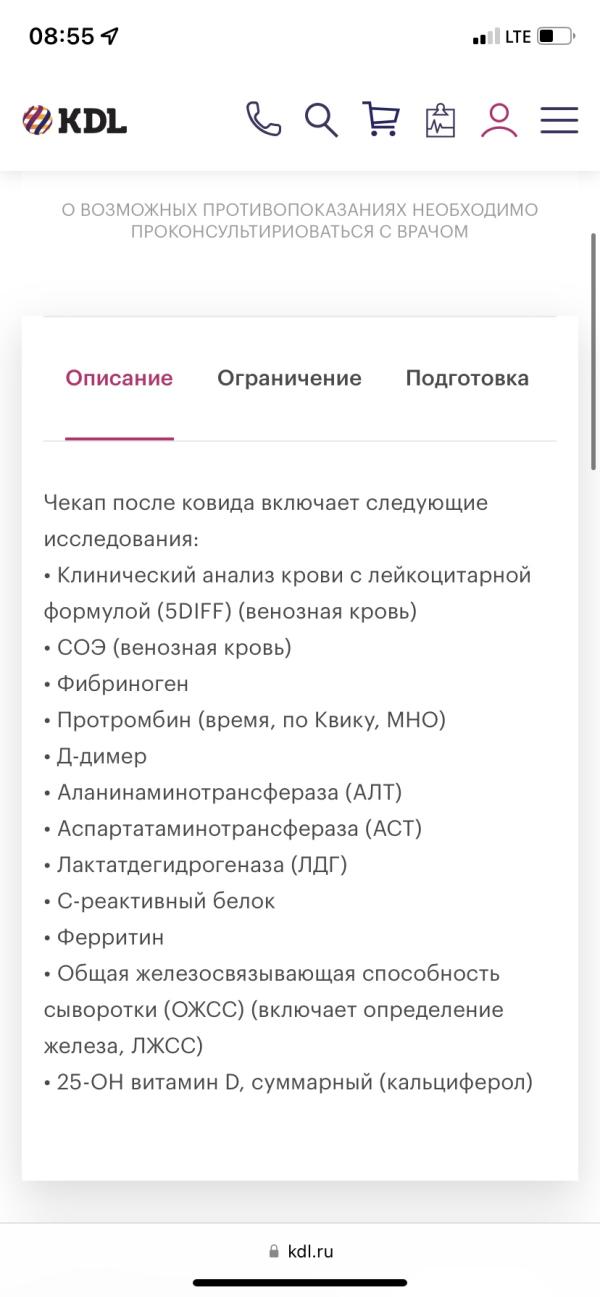 08:55 LTE

KDL

О ВОЗМОЖНЫХ ПРОТИВОПОКАЗАНИЯХ НЕОБХОДИМО ПРОКОНСУЛЬТИРИОВАТЬСЯ С ВРАЧОМ

Описание Ограничение Подготовка

Чекап после ковида включает следующие исследования:
• Клинический анализ крови с лейкоцитарной формулой (5DIFF) (венозная кровь)
• СОЭ (венозная кровь)
• Фибриноген
• Протромбин (время, по Квику, МНО)
• Д-димер
• Аланинаминотрансфераза (АЛТ)
• Аспартатаминотрансфераза (АСТ)
• Лактатдегидрогеназа (ЛДГ)
• С-реактивный белок
• Ферритин
• Общая железосвязывающая способность сыворотки (ОЖСС) (включает определение железа, ЛЖСС)
• 25-ОН витамин D, суммарный (кальциферол)

kdl.ru